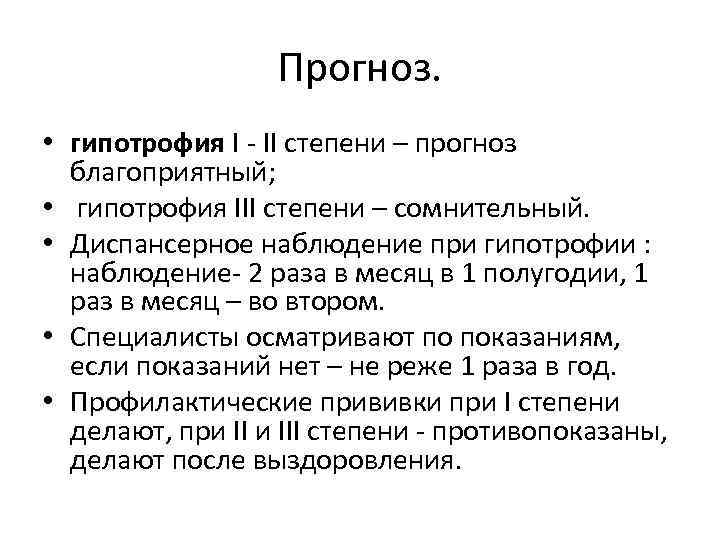 Прогноз.

• гипотрофия I - II степени – прогноз благоприятный;
• гипотрофия III степени – сомнительный.
• Диспансерное наблюдение при гипотрофии : наблюдение- 2 раза в месяц в 1 полугодии, 1 раз в месяц – во втором.
• Специалисты осматривают по показаниям, если показаний нет – не реже 1 раза в год.
• Профилактические прививки при I степени делают, при II и III степени - противопоказаны, делают после выздоровления.